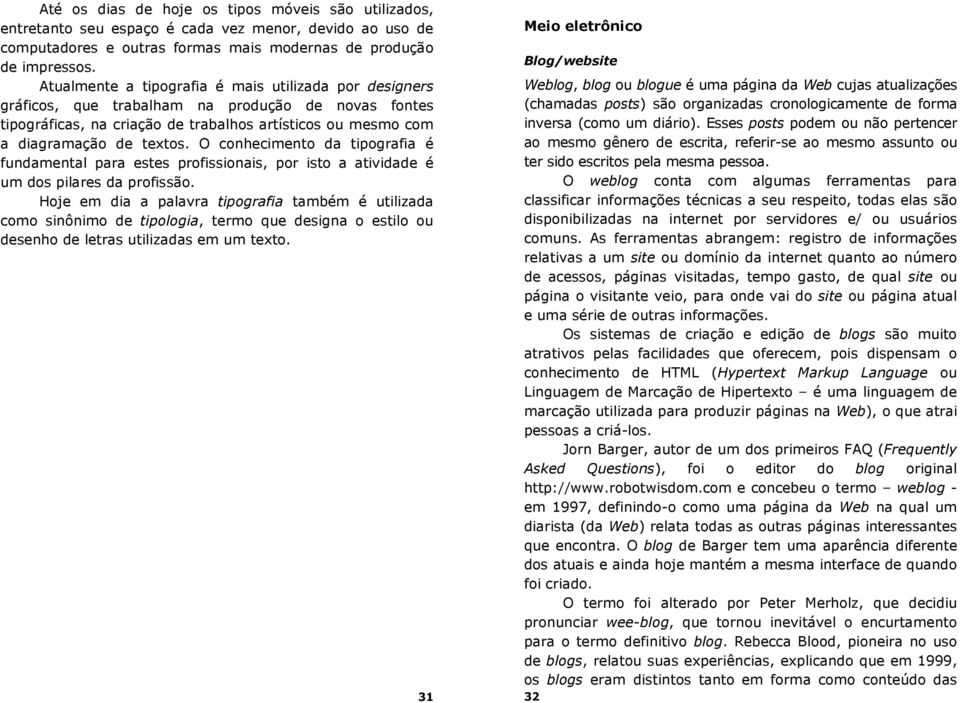 Até os dias de hoje os tipos móveis são utilizados, entretanto seu espaço é cada vez menor, devido ao uso de computadores e outras formas mais modernas de produção de impressos.

Atualmente a tipografia é mais utilizada por designers gráficos, que trabalham na produção de novas fontes tipográficas, na criação de trabalhos artísticos ou mesmo com a diagramação de textos. O conhecimento da tipografia é fundamental para estes profissionais, por isto a atividade é um dos pilares da profissão.

Hoje em dia a palavra tipografia também é utilizada como sinônimo de tipologia, termo que designa o estilo ou desenho de letras utilizadas em um texto.

31

Meio eletrônico

Blog/website

Weblog, blog ou blogue é uma página da Web cujas atualizações (chamadas posts) são organizadas cronologicamente de forma inversa (como um diário). Esses posts podem ou não pertencer ao mesmo gênero de escrita, referir-se ao mesmo assunto ou ter sido escritos pela mesma pessoa.

O weblog conta com algumas ferramentas para classificar informações técnicas a seu respeito, todas elas são disponibilizadas na internet por servidores e/ ou usuários comuns. As ferramentas abrangem: registro de informações relativas a um site ou domínio da internet quanto ao número de acessos, páginas visitadas, tempo gasto, de qual site ou página o visitante veio, para onde vai do site ou página atual e uma série de outras informações.

Os sistemas de criação e edição de blogs são muito atrativos pelas facilidades que oferecem, pois dispensam o conhecimento de HTML (Hypertext Markup Language ou Linguagem de Marcação de Hipertexto – é uma linguagem de marcação utilizada para produzir páginas na Web), o que atrai pessoas a criá-los.

Jorn Barger, autor de um dos primeiros FAQ (Frequently Asked Questions), foi o editor do blog original http://www.robotwisdom.com e concebeu o termo – weblog - em 1997, definindo-o como uma página da Web na qual um diarista (da Web) relata todas as outras páginas interessantes que encontra. O blog de Barger tem uma aparência diferente dos atuais e ainda hoje mantém a mesma interface de quando foi criado.

O termo foi alterado por Peter Merholz, que decidiu pronunciar wee-blog, que tornou inevitável o encurtamento para o termo definitivo blog. Rebecca Blood, pioneira no uso de blogs, relatou suas experiências, explicando que em 1999, os blogs eram distintos tanto em forma como conteúdo das

32